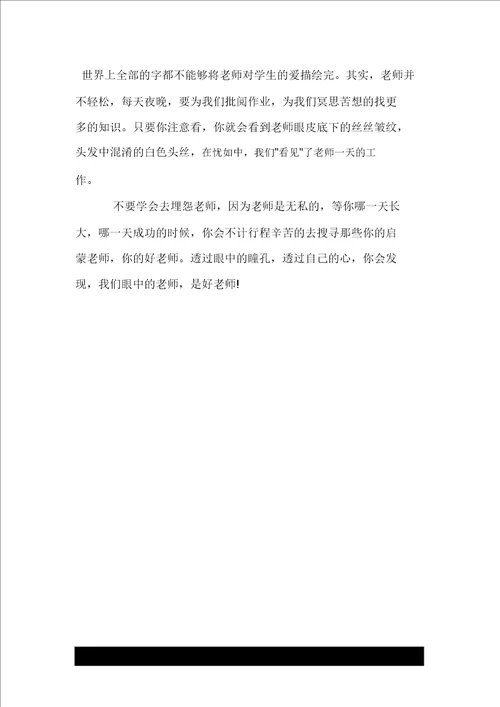 世界上全部的字都不能够将老师对学生的爱描绘完。其实，老师并不轻松，每天夜晚，要为我们批阅作业，为我们冥思苦想的找更多的知识。只要你注意看，你就会看到老师眼皮底下的丝丝皱纹，头发中混淆的白色头丝，在恍如中，我们"看见"了老师一天的工作。

不要学会去埋怨老师，因为老师是无私的，等你哪一天长大，哪一天成功的时候，你会不计行程辛苦的去搜寻那些你的启蒙老师，你的好老师。透过眼中的瞳孔，透过自己的心，你会发现，我们眼中的老师，是好老师!